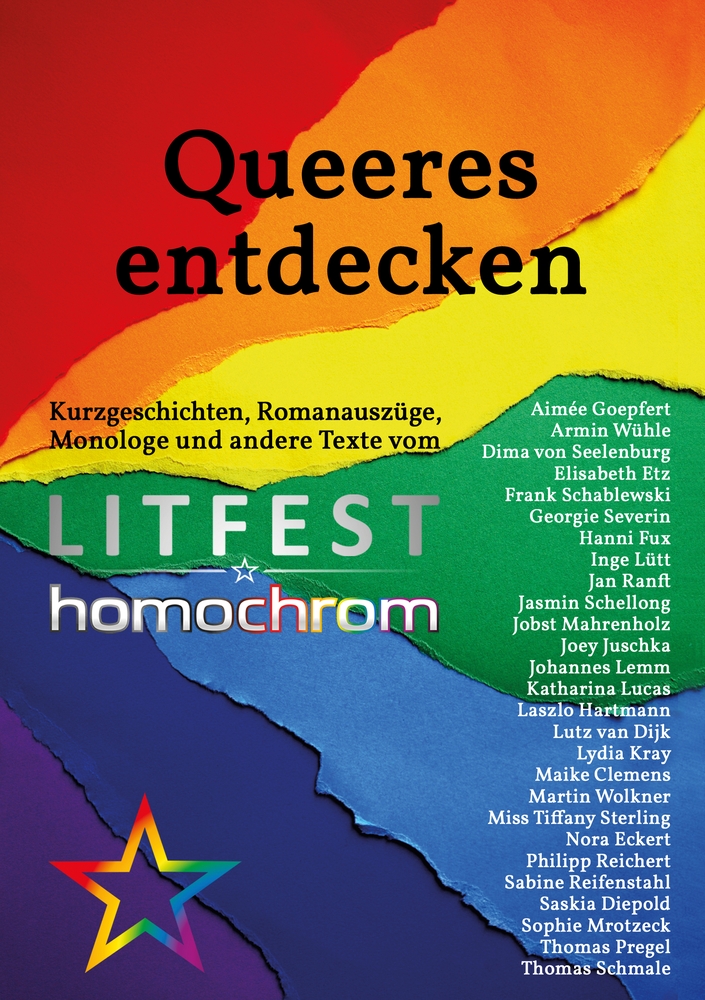 Queeres entdecken

Kurzgeschichten, Romanauszüge, Monologe und andere Texte vom

LITFEST
homochrom

Aimée Goepfert
Armin Wühle
Dima von Seelenburg
Elisabeth Etz
Frank Schablewski
Georgie Severin
Hanni Fux
Inge Lütt
Jan Ranft
Jasmin Schellong
Jobst Mahrenholz
Joey Juschka
Johannes Lemm
Katharina Lucas
Laszlo Hartmann
Lutz van Dijk
Lydia Kray
Maike Clemens
Martin Wolkner
Miss Tiffany Sterling
Nora Eckert
Philipp Reichert
Sabine Reifenstahl
Saskia Diepold
Sophie Mrotzeck
Thomas Pregel
Thomas Schmale